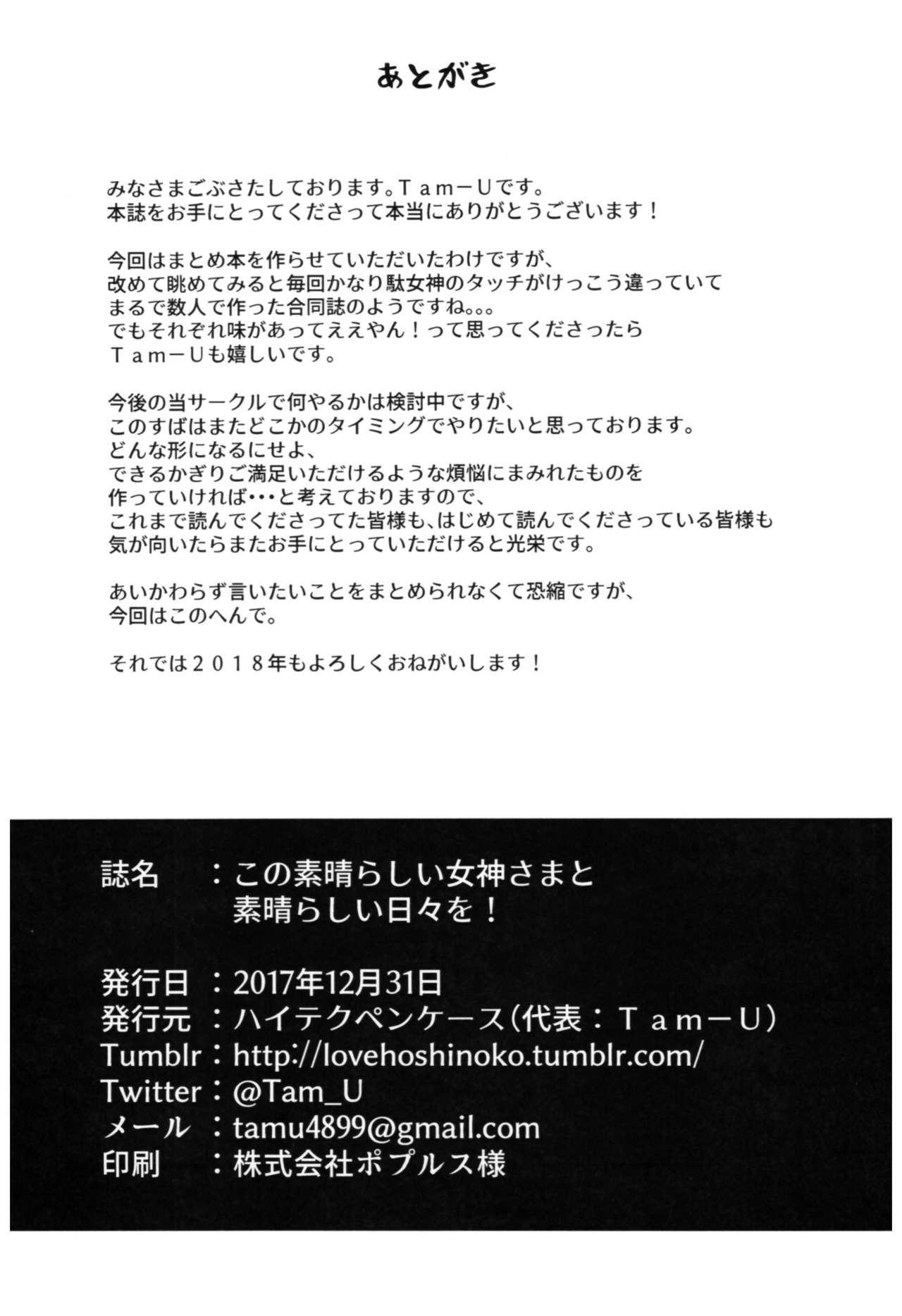 あとがき

みなさまごぶさたしております。Ｔａｍ－Ｕです。
本誌をお手にとってくださって本当にありがとうございます！

今回はまとめ本を作らせていただいたわけですが、
改めて眺めてみると毎回かなり駄女神のタッチがけっこう違っていて
まるで数人で作った合同誌のようですね。。。
でもそれぞれ味があってええやん！って思ってくださったら
Ｔａｍ－Ｕも嬉しいです。

今後の当サークルで何やるかは検討中ですが、
このすばはまたどこかのタイミングでやりたいと思っております。
どんな形になるにせよ、
できるかぎりご満足いただけるような煩悩にまみれたものを
作っていければ・・・と考えておりますので、
これまで読んでくださってた皆様も、はじめて読んでくださっている皆様も
気が向いたらまたお手にとっていただけると光栄です。

あいかわらず言いたいことをまとめられなくて恐縮ですが、
今回はこのへんで。

それでは２０１８年もよろしくおねがいします！

誌名　：この素晴らしい女神さまと
素晴らしい日々を！

発行日：2017年12月31日
発行元：ハイテクペンケース（代表：Ｔａｍ－Ｕ）
Tumblr：http://lovehoshinoko.tumblr.com/
Twitter：@Tam_U
メール：tamu4899@gmail.com
印刷　：株式会社ポプルス様